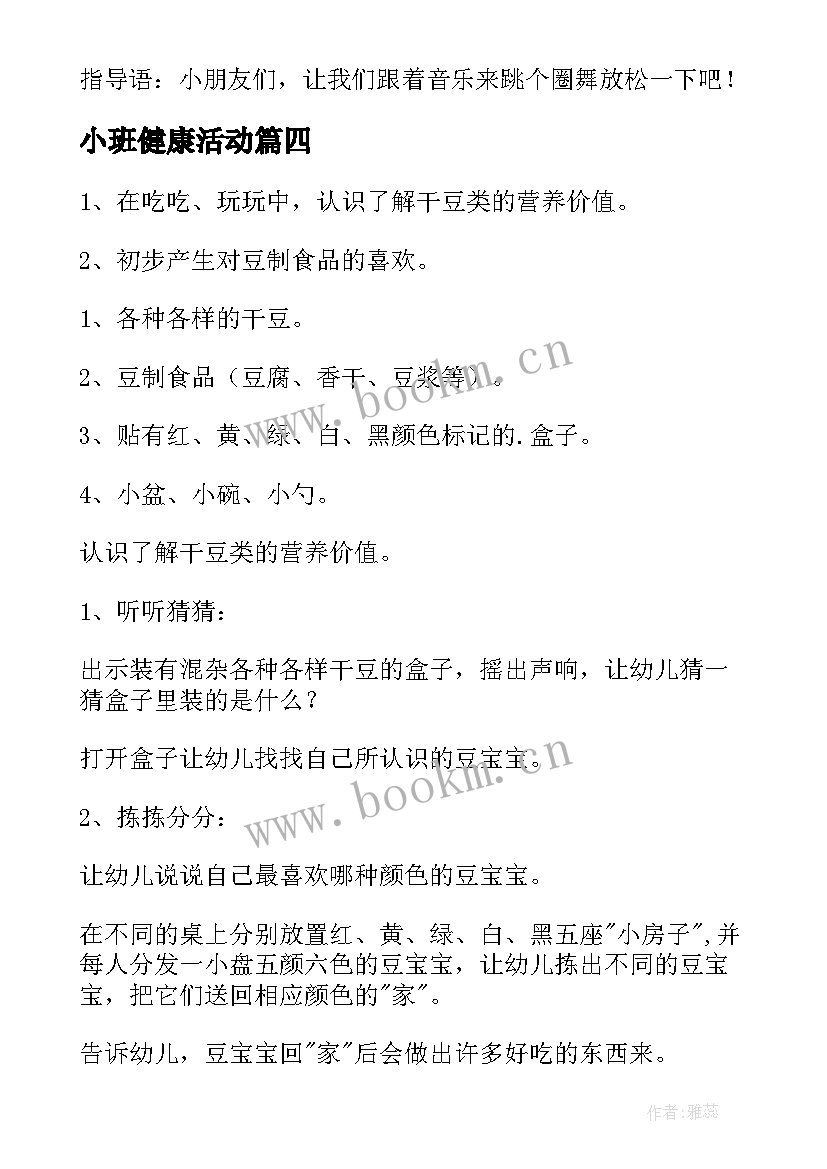 指导语：小朋友们，让我们跟着音乐来跳个圈舞放松一下吧！

小班健康活动篇四

1、在吃吃、玩玩中，认识了解干豆类的营养价值。

2、初步产生对豆制食品的喜欢。

1、各种各样的干豆。

2、豆制食品（豆腐、香干、豆浆等）。

3、贴有红、黄、绿、白、黑颜色标记的.盒子。

4、小盆、小碗、小勺。

认识了解干豆类的营养价值。

1、听听猜猜：

出示装有混杂各种各样干豆的盒子，摇出声响，让幼儿猜一猜盒子里装的是什么？

打开盒子让幼儿找找自己所认识的豆宝宝。

2、拣拣分分：

让幼儿说说自己最喜欢哪种颜色的豆宝宝。

在不同的桌上分别放置红、黄、绿、白、黑五座"小房子",并每人分发一小盘五颜六色的豆宝宝，让幼儿拣出不同的豆宝宝，把它们送回相应颜色的"家"。

告诉幼儿，豆宝宝回"家"后会做出许多好吃的东西来。

www.bookm.cn

www.bookm.cn

作者：雅蕊